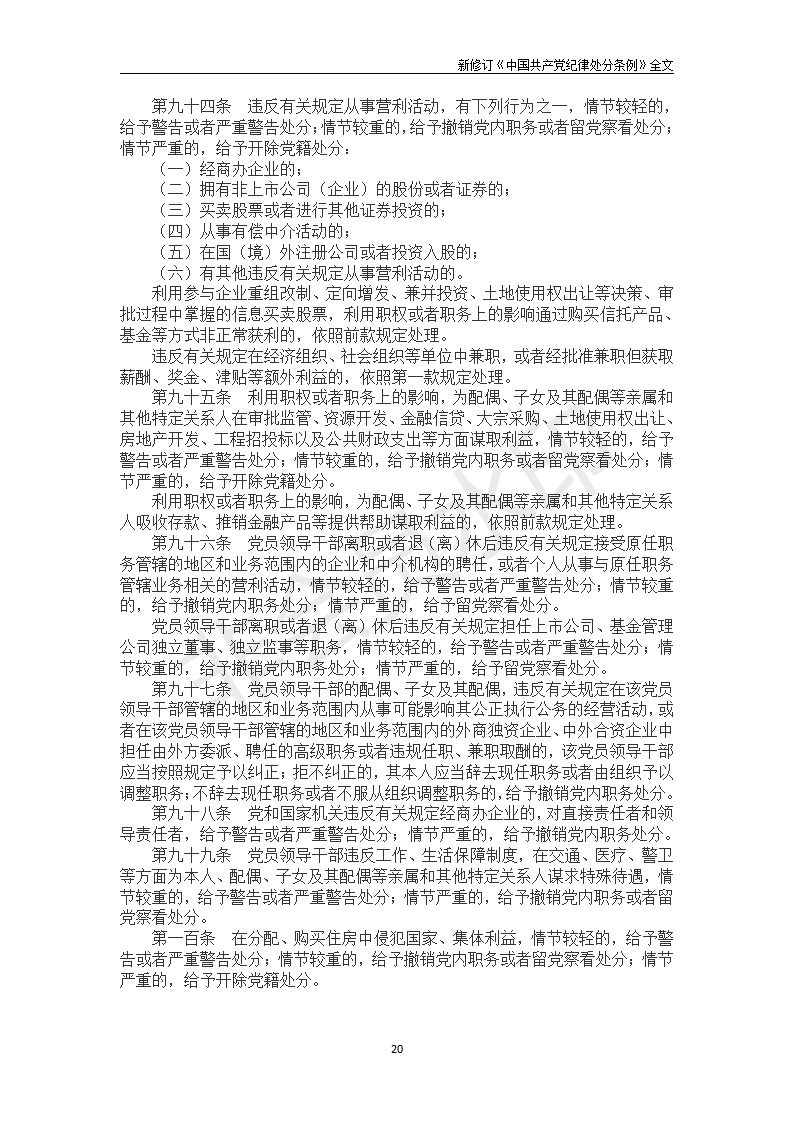 新修订《中国共产党纪律处分条例》全文

第九十四条　违反有关规定从事营利活动，有下列行为之一，情节较轻的，给予警告或者严重警告处分；情节较重的，给予撤销党内职务或者留党察看处分；情节严重的，给予开除党籍处分：

（一）经商办企业的；

（二）拥有非上市公司（企业）的股份或者证券的；

（三）买卖股票或者进行其他证券投资的；

（四）从事有偿中介活动的；

（五）在国（境）外注册公司或者投资入股的；

（六）有其他违反有关规定从事营利活动的。

利用参与企业重组改制、定向增发、兼并投资、土地使用权出让等决策、审批过程中掌握的信息买卖股票，利用职权或者职务上的影响通过购买信托产品、基金等方式非正常获利的，依照前款规定处理。

违反有关规定在经济组织、社会组织等单位中兼职，或者经批准兼职但获取薪酬、奖金、津贴等额外利益的，依照第一款规定处理。

第九十五条　利用职权或者职务上的影响，为配偶、子女及其配偶等亲属和其他特定关系人在审批监管、资源开发、金融信贷、大宗采购、土地使用权出让、房地产开发、工程招投标以及公共财政支出等方面谋取利益，情节较轻的，给予警告或者严重警告处分；情节较重的，给予撤销党内职务或者留党察看处分；情节严重的，给予开除党籍处分。

利用职权或者职务上的影响，为配偶、子女及其配偶等亲属和其他特定关系人吸收存款、推销金融产品等提供帮助谋取利益的，依照前款规定处理。

第九十六条　党员领导干部离职或者退（离）休后违反有关规定接受原任职务管辖的地区和业务范围内的企业和中介机构的聘任，或者个人从事与原任职务管辖业务相关的营利活动，情节较轻的，给予警告或者严重警告处分；情节较重的，给予撤销党内职务处分；情节严重的，给予留党察看处分。

党员领导干部离职或者退（离）休后违反有关规定担任上市公司、基金管理公司独立董事、独立监事等职务，情节较轻的，给予警告或者严重警告处分；情节较重的，给予撤销党内职务处分；情节严重的，给予留党察看处分。

第九十七条　党员领导干部的配偶、子女及其配偶，违反有关规定在该党员领导干部管辖的地区和业务范围内从事可能影响其公正执行公务的经营活动，或者在该党员领导干部管辖的地区和业务范围内的外商独资企业、中外合资企业中担任由外方委派、聘任的高级职务或者违规任职、兼职取酬的，该党员领导干部应当按照规定予以纠正；拒不纠正的，其本人应当辞去现任职务或者由组织予以调整职务；不辞去现任职务或者不服从组织调整职务的，给予撤销党内职务处分。

第九十八条　党和国家机关违反有关规定经商办企业的，对直接责任者和领导责任者，给予警告或者严重警告处分；情节严重的，给予撤销党内职务处分。

第九十九条　党员领导干部违反工作、生活保障制度，在交通、医疗、警卫等方面为本人、配偶、子女及其配偶等亲属和其他特定关系人谋求特殊待遇，情节较重的，给予警告或者严重警告处分；情节严重的，给予撤销党内职务或者留党察看处分。

第一百条　在分配、购买住房中侵犯国家、集体利益，情节较轻的，给予警告或者严重警告处分；情节较重的，给予撤销党内职务或者留党察看处分；情节严重的，给予开除党籍处分。

20